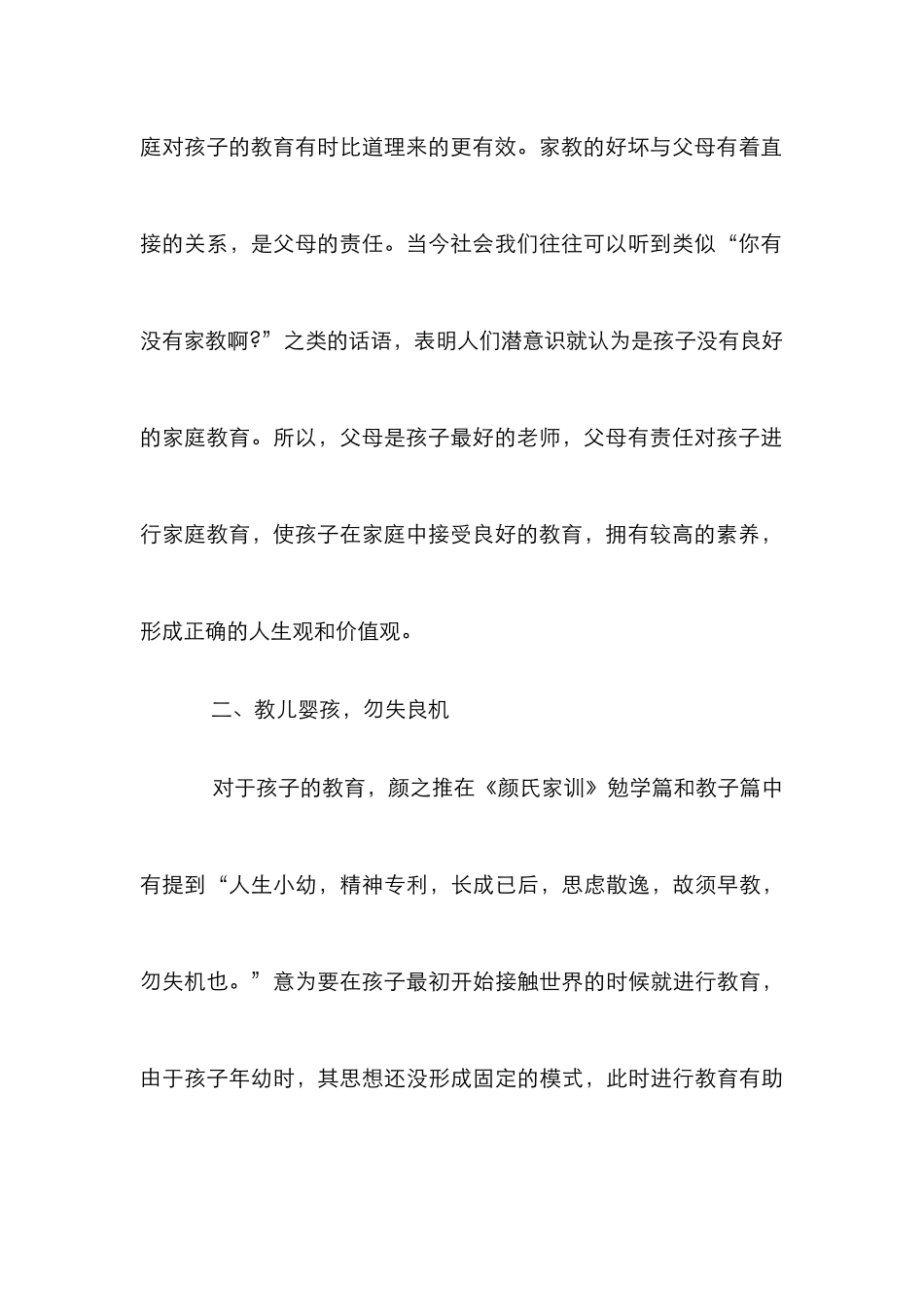 庭对孩子的教育有时比道理来的更有效。家教的好坏与父母有着直接的关系，是父母的责任。当今社会我们往往可以听到类似“你有没有家教啊?”之类的话语，表明人们潜意识就认为是孩子没有良好的家庭教育。所以，父母是孩子最好的老师，父母有责任对孩子进行家庭教育，使孩子在家庭中接受良好的教育，拥有较高的素养，形成正确的人生观和价值观。

二、教儿婴孩，勿失良机

对于孩子的教育，颜之推在《颜氏家训》勉学篇和教子篇中有提到“人生小幼，精神专利，长成已后，思虑散逸，故须早教，勿失机也。”意为要在孩子最初开始接触世界的时候就进行教育，由于孩子年幼时，其思想还没形成固定的模式，此时进行教育有助